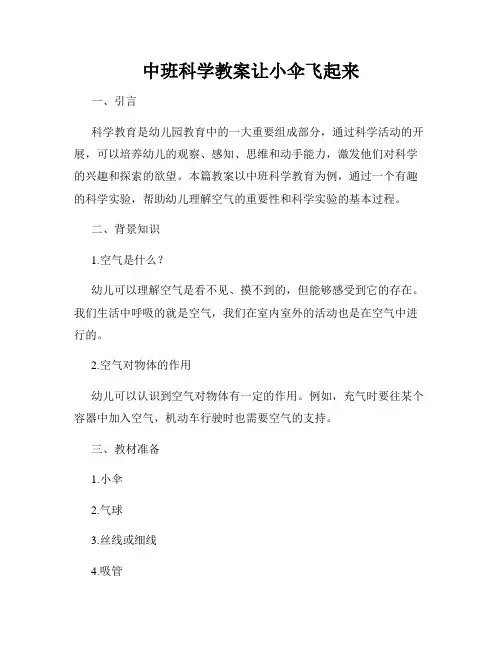 中班科学教案让小伞飞起来

一、引言

科学教育是幼儿园教育中的一大重要组成部分，通过科学活动的开展，可以培养幼儿的观察、感知、思维和动手能力，激发他们对科学的兴趣和探索的欲望。本篇教案以中班科学教育为例，通过一个有趣的科学实验，帮助幼儿理解空气的重要性和科学实验的基本过程。

二、背景知识

1.空气是什么？

幼儿可以理解空气是看不见、摸不到的，但能够感受到它的存在。我们生活中呼吸的就是空气，我们在室内室外的活动也是在空气中进行的。

2.空气对物体的作用

幼儿可以认识到空气对物体有一定的作用。例如，充气时要往某个容器中加入空气，机动车行驶时也需要空气的支持。

三、教材准备

1.小伞

2.气球

3.丝线或细线

4.吸管